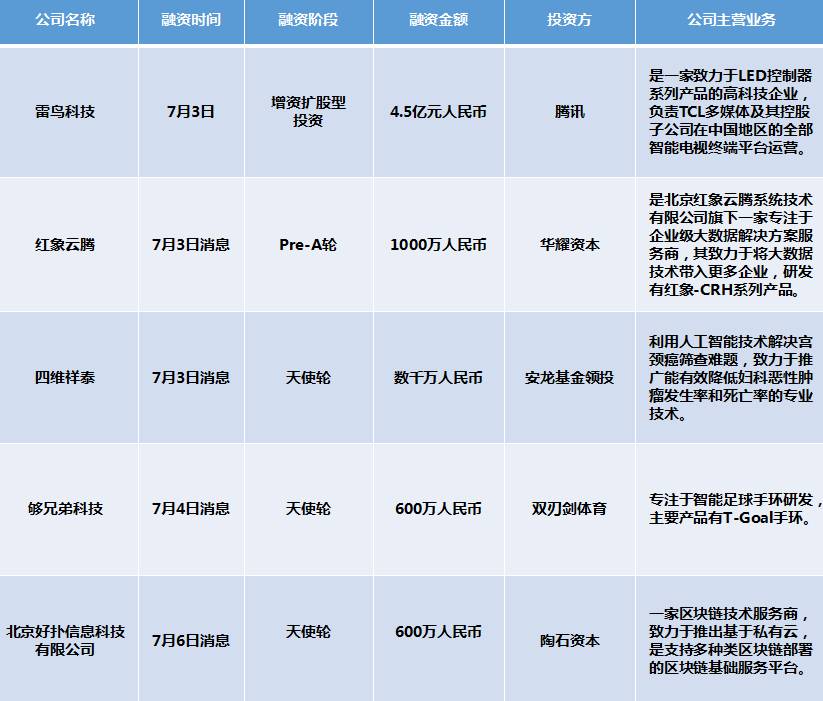 | 公司名称 | 融资时间 | 融资阶段 | 融资金额 | 投资方 | 公司主营业务 |
|---|---|---|---|---|---|
| 雷鸟科技 | 7月3日 | 增资扩股型投资 | 4.5亿元人民币 | 腾讯 | 是一家致力于LED控制器系列产品的高科技企业，负责TCL多媒体及其控股子公司在中国地区的全部智能电视终端平台运营。 |
| 红象云腾 | 7月3日消息 | Pre-A轮 | 1000万人民币 | 华耀资本 | 是北京红象云腾系统技术有限公司旗下一家专注于企业级大数据解决方案服务商，其致力于将大数据技术带入更多企业，研发有红象-CRH系列产品。 |
| 四维祥泰 | 7月3日消息 | 天使轮 | 数千万人民币 | 安龙基金领投 | 利用人工智能技术解决宫颈癌筛查难题，致力于推广能有效降低妇科恶性肿瘤发生率和死亡率的专业技术。 |
| 够兄弟科技 | 7月4日消息 | 天使轮 | 600万人民币 | 双刃剑体育 | 专注于智能足球手环研发，主要产品有T-Goal手环。 |
| 北京好扑信息科技有限公司 | 7月6日消息 | 天使轮 | 600万人民币 | 陶石资本 | 一家区块链技术服务商，致力于推出基于私有云，是支持多种类区块链部署的区块链基础服务平台。 |